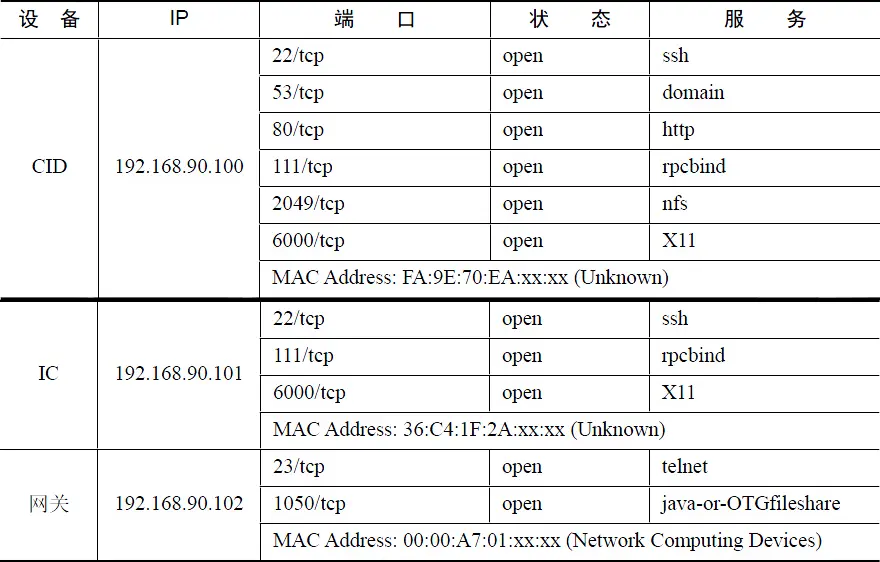 | 设备 | IP | 端口 | 状态 | 服务 |
|---|---|---|---|---|
| CID | 192.168.90.100 | 22/tcp | open | ssh |
| | | 53/tcp | open | domain |
| | | 80/tcp | open | http |
| | | 111/tcp | open | rpcbind |
| | | 2049/tcp | open | nfs |
| | | 6000/tcp | open | X11 |
| | | MAC Address: FA:9E:70:EA:xx:xx (Unknown) | | |
| IC | 192.168.90.101 | 22/tcp | open | ssh |
| | | 111/tcp | open | rpcbind |
| | | 6000/tcp | open | X11 |
| | | MAC Address: 36:C4:1F:2A:xx:xx (Unknown) | | |
| 网关 | 192.168.90.102 | 23/tcp | open | telnet |
| | | 1050/tcp | open | java-or-OTGfileshare |
| | | MAC Address: 00:00:A7:01:xx:xx (Network Computing Devices) | | |